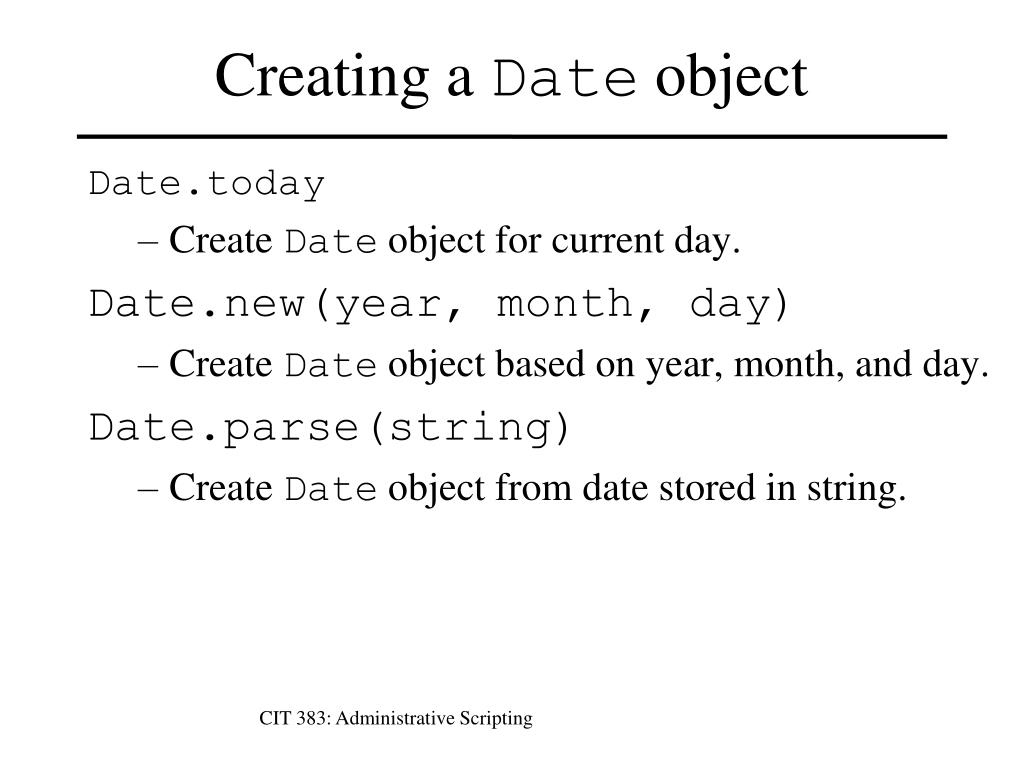 Creating a Date object

Date.today

– Create Date object for current day.

Date.new(year, month, day)

– Create Date object based on year, month, and day.

Date.parse(string)

– Create Date object from date stored in string.

CIT 383: Administrative Scripting